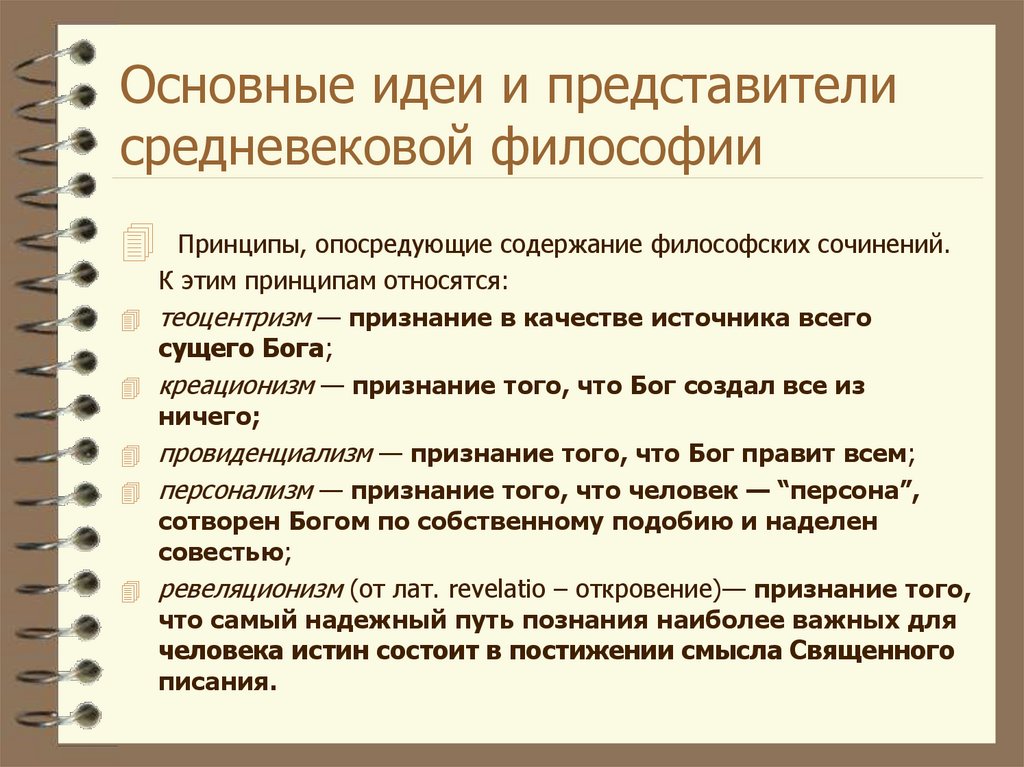 Основные идеи и представители средневековой философии

Принципы, опосредующие содержание философских сочинений. К этим принципам относятся:

теоцентризм — признание в качестве источника всего сущего Бога;

креационизм — признание того, что Бог создал все из ничего;

провиденциализм — признание того, что Бог правит всем;

персонализм — признание того, что человек — “персона”, сотворен Богом по собственному подобию и наделен совестью;

ревеляционизм (от лат. revelatio – откровение)— признание того, что самый надежный путь познания наиболее важных для человека истин состоит в постижении смысла Священного писания.